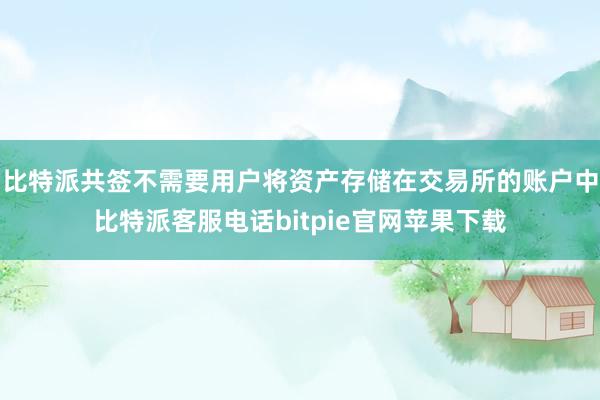 比特派共签不需要用户将资产存储在交易所的账户中
比特派客服电话bitpie官网苹果下载